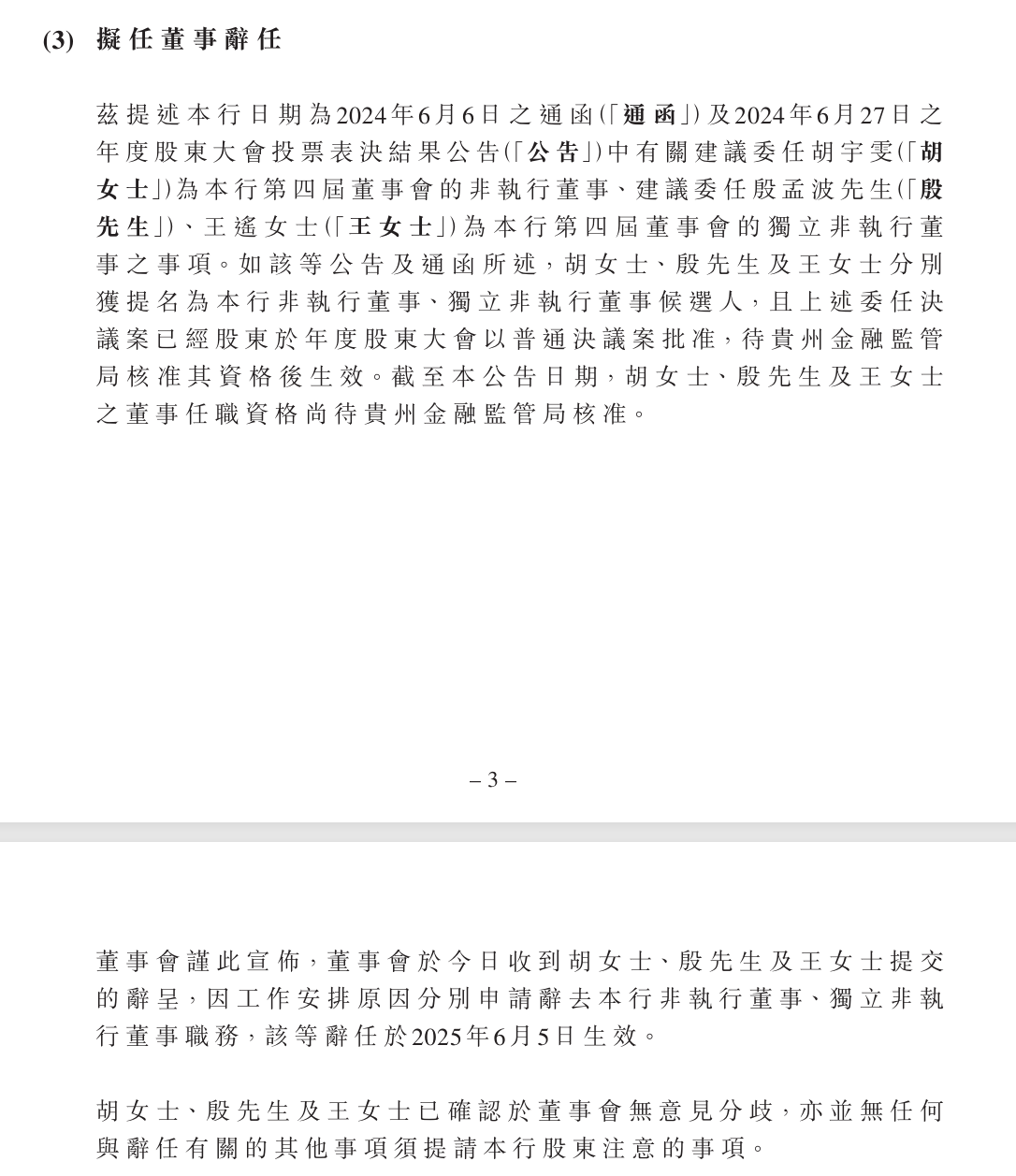 (3) 擬任董事辭任

茲提述本行日期為2024年6月6日之通函(「通函」)及2024年6月27日之年度股東大會投票表決結果公告(「公告」)中有關建議委任胡宇雯(「胡女士」)為本行第四屆董事會的非執行董事、建議委任殷孟波先生(「殷先生」)、王遙女士(「王女士」)為本行第四屆董事會的獨立非執行董事之事項。如該等公告及通函所述,胡女士、殷先生及王女士分別獲提名為本行非執行董事、獨立非執行董事候選人,且上述委任決議案已經股東於年度股東大會以普通決議案批准,待貴州金融監管局核准其資格後生效。截至本公告日期,胡女士、殷先生及王女士之董事任職資格尚待貴州金融監管局核准。

– 3 –

董事會謹此宣佈,董事會於今日收到胡女士、殷先生及王女士提交的辭呈,因工作安排原因分別申請辭去本行非執行董事、獨立非執行董事職務,該等辭任於2025年6月5日生效。

胡女士、殷先生及王女士已確認於董事會無意見分歧,亦並無任何與辭任有關的其他事項須提請本行股東注意的事項。